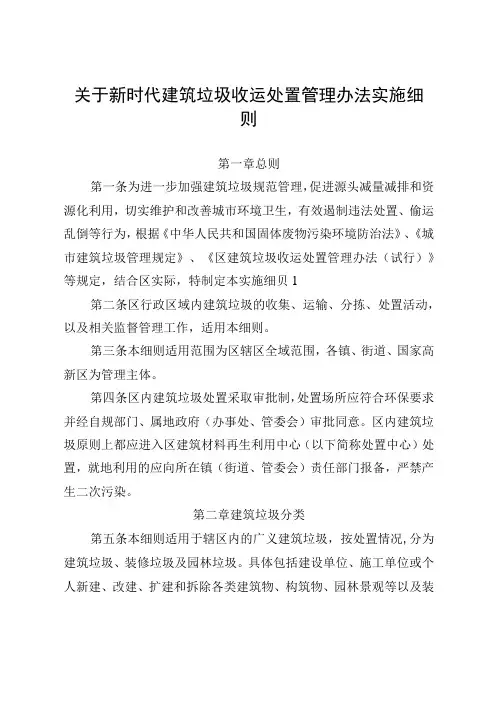 关于新时代建筑垃圾收运处置管理办法实施细则

第一章总则

第一条为进一步加强建筑垃圾规范管理，促进源头减量减排和资源化利用，切实维护和改善城市环境卫生，有效遏制违法处置、偷运乱倒等行为，根据《中华人民共和国固体废物污染环境防治法》、《城市建筑垃圾管理规定》、《区建筑垃圾收运处置管理办法（试行）》等规定，结合区实际，特制定本实施细贝1

第二条区行政区域内建筑垃圾的收集、运输、分拣、处置活动，以及相关监督管理工作，适用本细则。

第三条本细则适用范围为区辖区全域范围，各镇、街道、国家高新区为管理主体。

第四条区内建筑垃圾处置采取审批制，处置场所应符合环保要求并经自规部门、属地政府（办事处、管委会）审批同意。区内建筑垃圾原则上都应进入区建筑材料再生利用中心（以下简称处置中心）处置，就地利用的应向所在镇（街道、管委会）责任部门报备，严禁产生二次污染。

第二章建筑垃圾分类

第五条本细则适用于辖区内的广义建筑垃圾，按处置情况，分为建筑垃圾、装修垃圾及园林垃圾。具体包括建设单位、施工单位或个人新建、改建、扩建和拆除各类建筑物、构筑物、园林景观等以及装